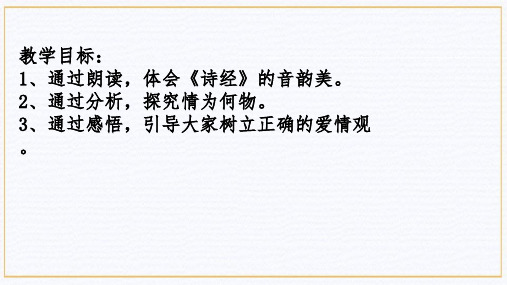 教学目标：
1、通过朗读，体会《诗经》的音韵美。
2、通过分析，探究情为何物。
3、通过感悟，引导大家树立正确的爱情观。